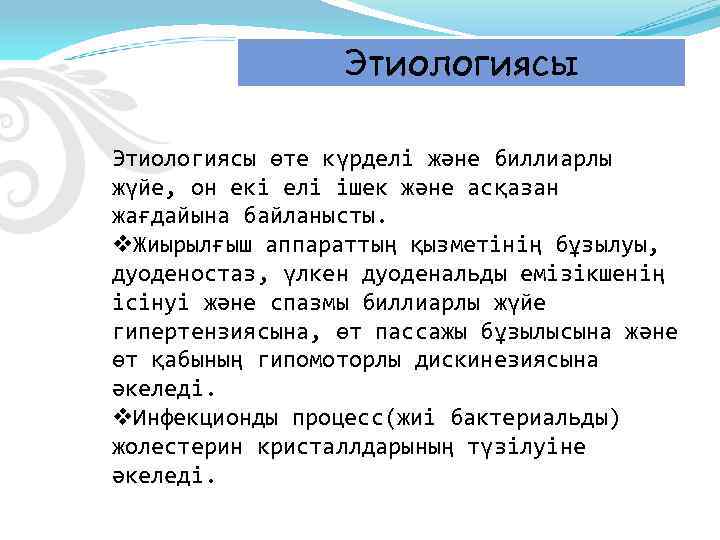 Этиологиясы

Этиологиясы өте күрделі және биллиарлы жүйе, он екі елі ішек және асқазан жағдайына байланысты.
❖Жиырылғыш аппараттың қызметінің бұзылуы, дуоденостаз, үлкен дуоденальды емізікшенің ісінуі және спазмы биллиарлы жүйе гипертензиясына, өт пассажы бұзылысына және өт қабының гипомоторлы дискинезиясына әкеледі.
❖Инфекционды процесс(жиі бактериальды) жолестерин кристаллдарының түзілуіне әкеледі.